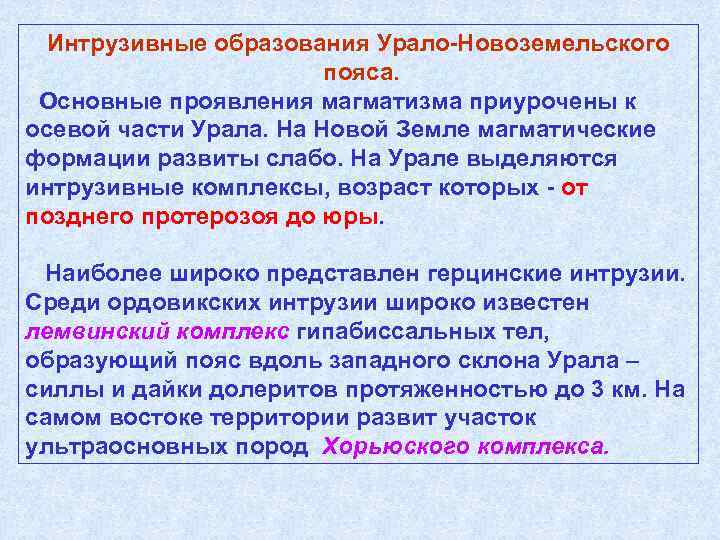 Интрузивные образования Урало-Новоземельского пояса.

Основные проявления магматизма приурочены к осевой части Урала. На Новой Земле магматические формации развиты слабо. На Урале выделяются интрузивные комплексы, возраст которых - от позднего протерозоя до юры.

Наиболее широко представлен герцинские интрузии. Среди ордовикских интрузии широко известен лемвинский комплекс гипабиссальных тел, образующий пояс вдоль западного склона Урала – силлы и дайки долеритов протяженностью до 3 км. На самом востоке территории развит участок ультраосновных пород Хорьюского комплекса.